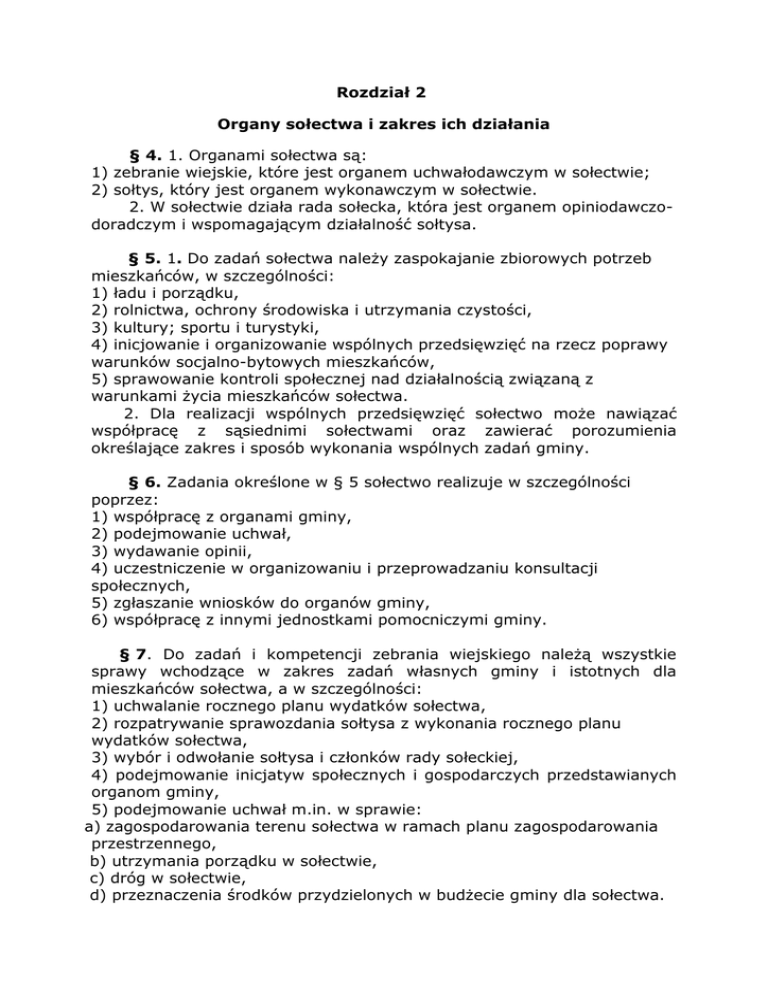 Rozdział 2

Organy sołectwa i zakres ich działania

§ 4. 1. Organami sołectwa są:
1) zebranie wiejskie, które jest organem uchwałodawczym w sołectwie;
2) sołtys, który jest organem wykonawczym w sołectwie.
2. W sołectwie działa rada sołecka, która jest organem opiniodawczo-doradczym i wspomagającym działalność sołtysa.

§ 5. 1. Do zadań sołectwa należy zaspokajanie zbiorowych potrzeb mieszkańców, w szczególności:
1) ładu i porządku,
2) rolnictwa, ochrony środowiska i utrzymania czystości,
3) kultury; sportu i turystyki,
4) inicjowanie i organizowanie wspólnych przedsięwzięć na rzecz poprawy warunków socjalno-bytowych mieszkańców,
5) sprawowanie kontroli społecznej nad działalnością związaną z warunkami życia mieszkańców sołectwa.
2. Dla realizacji wspólnych przedsięwzięć sołectwo może nawiązać współpracę z sąsiednimi sołectwami oraz zawierać porozumienia określające zakres i sposób wykonania wspólnych zadań gminy.

§ 6. Zadania określone w § 5 sołectwo realizuje w szczególności poprzez:
1) współpracę z organami gminy,
2) podejmowanie uchwał,
3) wydawanie opinii,
4) uczestniczenie w organizowaniu i przeprowadzaniu konsultacji społecznych,
5) zgłaszanie wniosków do organów gminy,
6) współpracę z innymi jednostkami pomocniczymi gminy.

§ 7. Do zadań i kompetencji zebrania wiejskiego należą wszystkie sprawy wchodzące w zakres zadań własnych gminy i istotnych dla mieszkańców sołectwa, a w szczególności:
1) uchwalanie rocznego planu wydatków sołectwa,
2) rozpatrywanie sprawozdania sołtysa z wykonania rocznego planu wydatków sołectwa,
3) wybór i odwołanie sołtysa i członków rady sołeckiej,
4) podejmowanie inicjatyw społecznych i gospodarczych przedstawianych organom gminy,
5) podejmowanie uchwał m.in. w sprawie:
a) zagospodarowania terenu sołectwa w ramach planu zagospodarowania przestrzennego,
b) utrzymania porządku w sołectwie,
c) dróg w sołectwie,
d) przeznaczenia środków przydzielonych w budżecie gminy dla sołectwa.